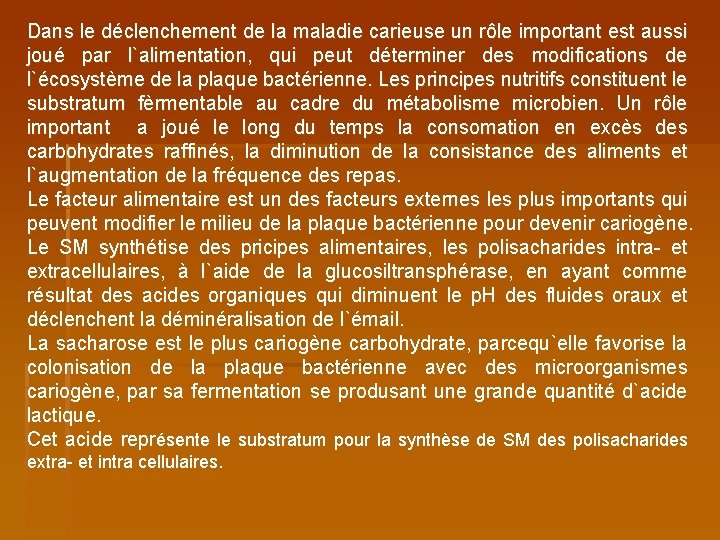 Dans le déclenchement de la maladie carieuse un rôle important est aussi joué par l`alimentation, qui peut déterminer des modifications de l`écosystème de la plaque bactérienne. Les principes nutritifs constituent le substratum fèrmentable au cadre du métabolisme microbien. Un rôle important a joué le long du temps la consomation en excès des carbohydrates raffinés, la diminution de la consistance des aliments et l`augmentation de la fréquence des repas.
Le facteur alimentaire est un des facteurs externes les plus importants qui peuvent modifier le milieu de la plaque bactérienne pour devenir cariogène.
Le SM synthétise des pricipes alimentaires, les polisacharides intra- et extracellulaires, à l`aide de la glucosiltransphérase, en ayant comme résultat des acides organiques qui diminuent le pH des fluides oraux et déclenchent la déminéralisation de l`émail.
La sacharose est le plus cariogène carbohydrate, parcequ`elle favorise la colonisation de la plaque bactérienne avec des microorganismes cariogène, par sa fermentation se produsant une grande quantité d`acide lactique.
Cet acide représente le substratum pour la synthèse de SM des polisacharides extra- et intra cellulaires.